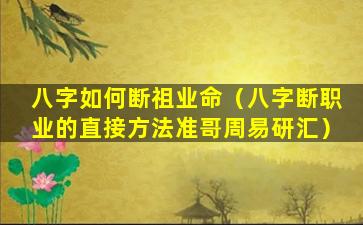 八字如何断祖业命（八字断职业的直接方法准哥周易研汇）